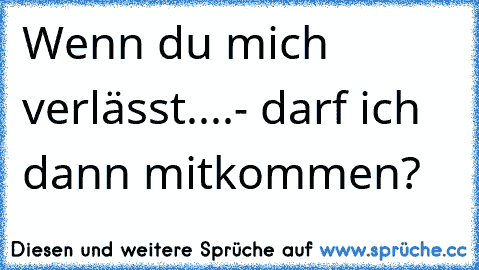 Wenn du mich verlässt....- darf ich dann mitkommen?

Diesen und weitere Sprüche auf www.sprüche.cc